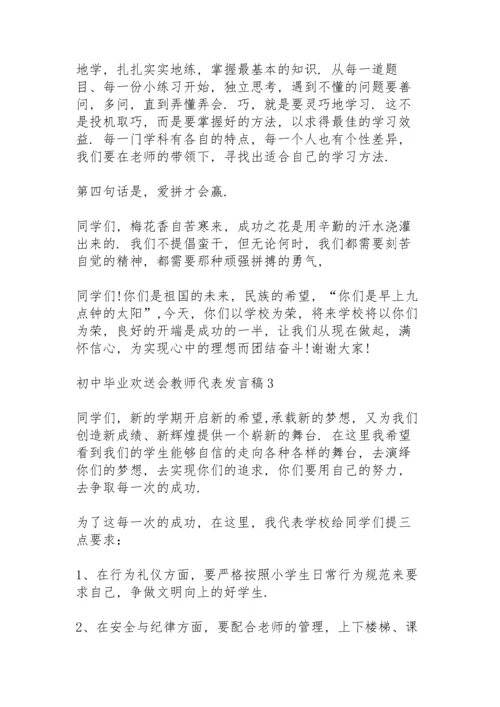 地学，扎扎实实地练，掌握最基本的知识．从每一道题目、每一份小练习开始，独立思考，遇到不懂的问题要善问，多问，直到弄懂弄会．巧，就是要灵巧地学习．这不是投机取巧，而是要掌握好的方法，以求得最佳的学习效益．每一门学科有各自的特点，每一个人也有个性差异，我们要在老师的带领下，寻找出适合自己的学习方法．

第四句话是，爱拼才会赢．

同学们，梅花香自苦寒来，成功之花是用辛勤的汗水浇灌出来的．我们不提倡蛮干，但无论何时，我们都需要刻苦自觉的精神，都需要那种顽强拼搏的勇气，

同学们!你们是祖国的未来，民族的希望，“你们是早上九点钟的太阳”，今天，你们以学校为荣，将来学校将以你们为荣，良好的开端是成功的一半，让我们从现在做起，满怀信心，为实现心中的理想而团结奋斗!谢谢大家!

初中毕业欢送会教师代表发言稿3

同学们，新的学期开启新的希望，承载新的梦想，又为我们创造新成绩、新辉煌提供一个崭新的舞台．在这里我希望看到我们的学生能够自信的走向各种各样的舞台，去演绎你们的梦想，去实现你们的追求，你们要用自己的努力，去争取每一次的成功．

为了这每一次的成功，在这里，我代表学校给同学们提三点要求：

1、在行为礼仪方面，要严格按照小学生日常行为规范来要求自己，争做文明向上的好学生．

2、在安全与纪律方面，要配合老师的管理，上下楼梯、课